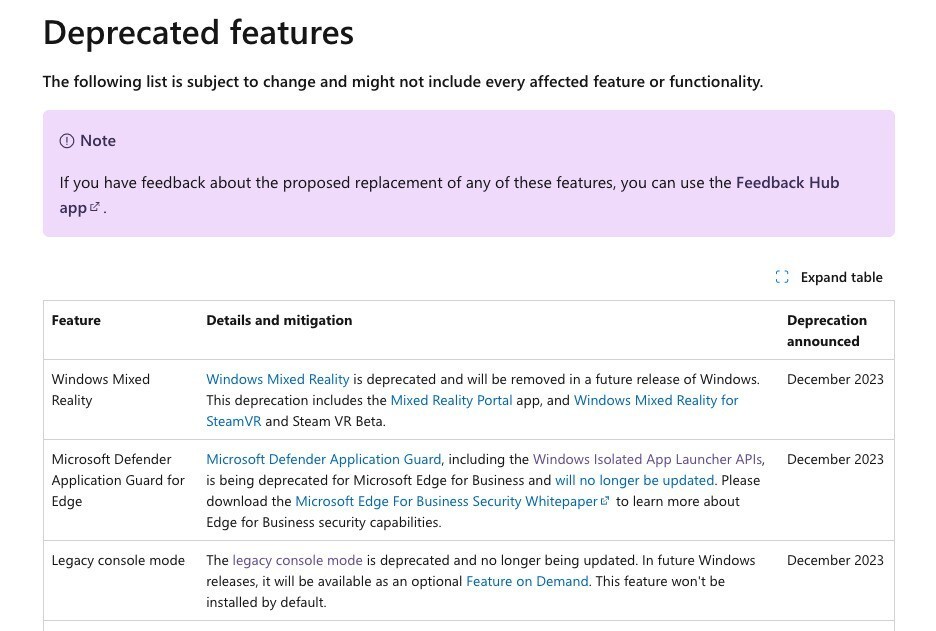 Deprecated features

The following list is subject to change and might not include every affected feature or functionality.

Note

If you have feedback about the proposed replacement of any of these features, you can use the Feedback Hub app.

Expand table

| Feature | Details and mitigation | Deprecation announced |
|---|---|---|
| Windows Mixed Reality | Windows Mixed Reality is deprecated and will be removed in a future release of Windows. This deprecation includes the Mixed Reality Portal app, and Windows Mixed Reality for SteamVR and Steam VR Beta. | December 2023 |
| Microsoft Defender Application Guard for Edge | Microsoft Defender Application Guard, including the Windows Isolated App Launcher APIs, is being deprecated for Microsoft Edge for Business and will no longer be updated. Please download the Microsoft Edge For Business Security Whitepaper to learn more about Edge for Business security capabilities. | December 2023 |
| Legacy console mode | The legacy console mode is deprecated and no longer being updated. In future Windows releases, it will be available as an optional Feature on Demand. This feature won't be installed by default. | December 2023 |